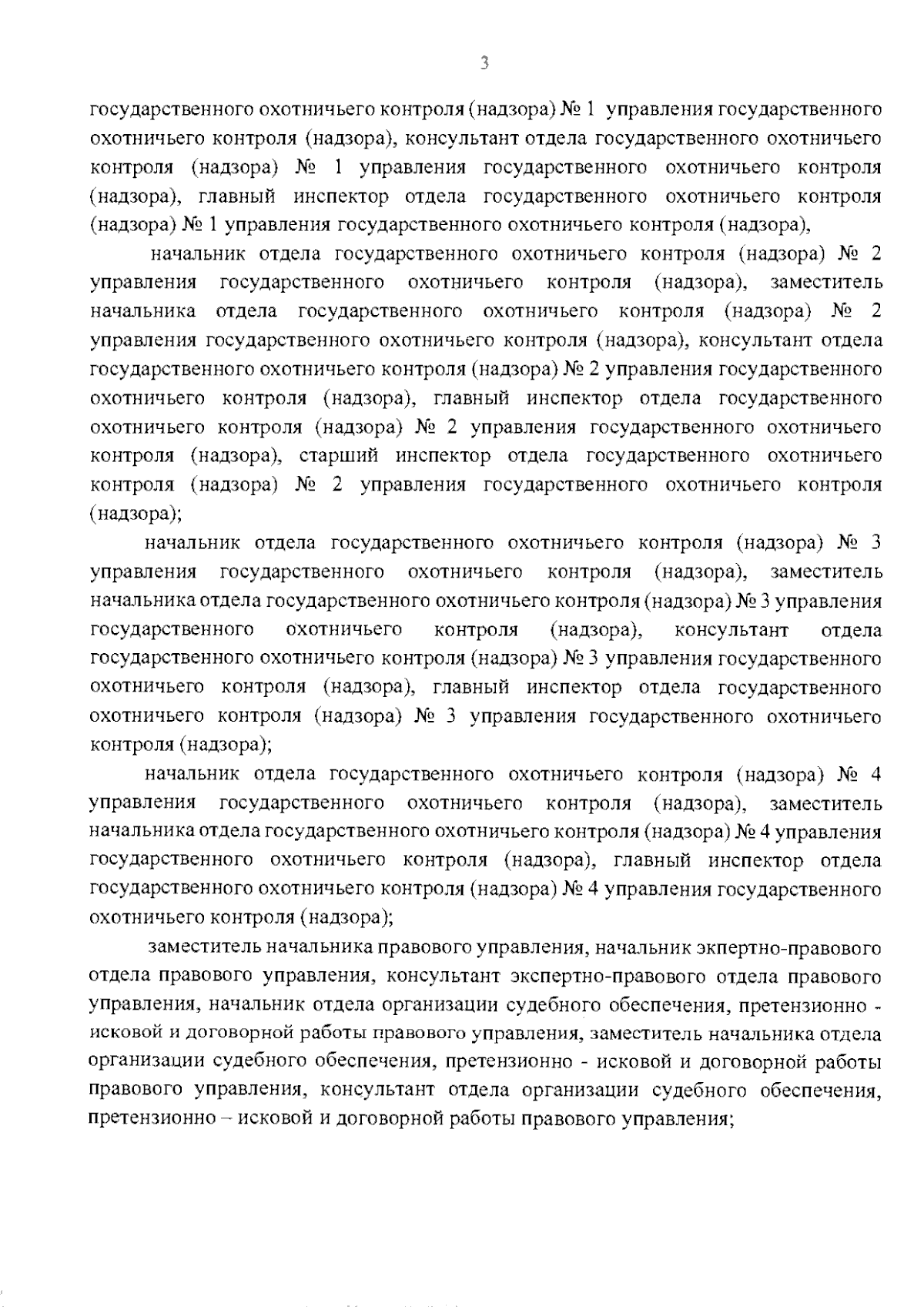 3

государственного охотничьего контроля (надзора) № 1 управления государственного охотничьего контроля (надзора), консультант отдела государственного охотничьего контроля (надзора) № 1 управления государственного охотничьего контроля (надзора), главный инспектор отдела государственного охотничьего контроля (надзора) № 1 управления государственного охотничьего контроля (надзора),

начальник отдела государственного охотничьего контроля (надзора) № 2 управления государственного охотничьего контроля (надзора), заместитель начальника отдела государственного охотничьего контроля (надзора) № 2 управления государственного охотничьего контроля (надзора), консультант отдела государственного охотничьего контроля (надзора) № 2 управления государственного охотничьего контроля (надзора), главный инспектор отдела государственного охотничьего контроля (надзора) № 2 управления государственного охотничьего контроля (надзора), старший инспектор отдела государственного охотничьего контроля (надзора) № 2 управления государственного охотничьего контроля (надзора);

начальник отдела государственного охотничьего контроля (надзора) № 3 управления государственного охотничьего контроля (надзора), заместитель начальника отдела государственного охотничьего контроля (надзора) № 3 управления государственного охотничьего контроля (надзора), консультант отдела государственного охотничьего контроля (надзора) № 3 управления государственного охотничьего контроля (надзора), главный инспектор отдела государственного охотничьего контроля (надзора) № 3 управления государственного охотничьего контроля (надзора);

начальник отдела государственного охотничьего контроля (надзора) № 4 управления государственного охотничьего контроля (надзора), заместитель начальника отдела государственного охотничьего контроля (надзора) № 4 управления государственного охотничьего контроля (надзора), главный инспектор отдела государственного охотничьего контроля (надзора) № 4 управления государственного охотничьего контроля (надзора);

заместитель начальника правового управления, начальник экпертно-правового отдела правового управления, консультант экспертно-правового отдела правового управления, начальник отдела организации судебного обеспечения, претензионно - исковой и договорной работы правового управления, заместитель начальника отдела организации судебного обеспечения, претензионно - исковой и договорной работы правового управления, консультант отдела организации судебного обеспечения, претензионно – исковой и договорной работы правового управления;